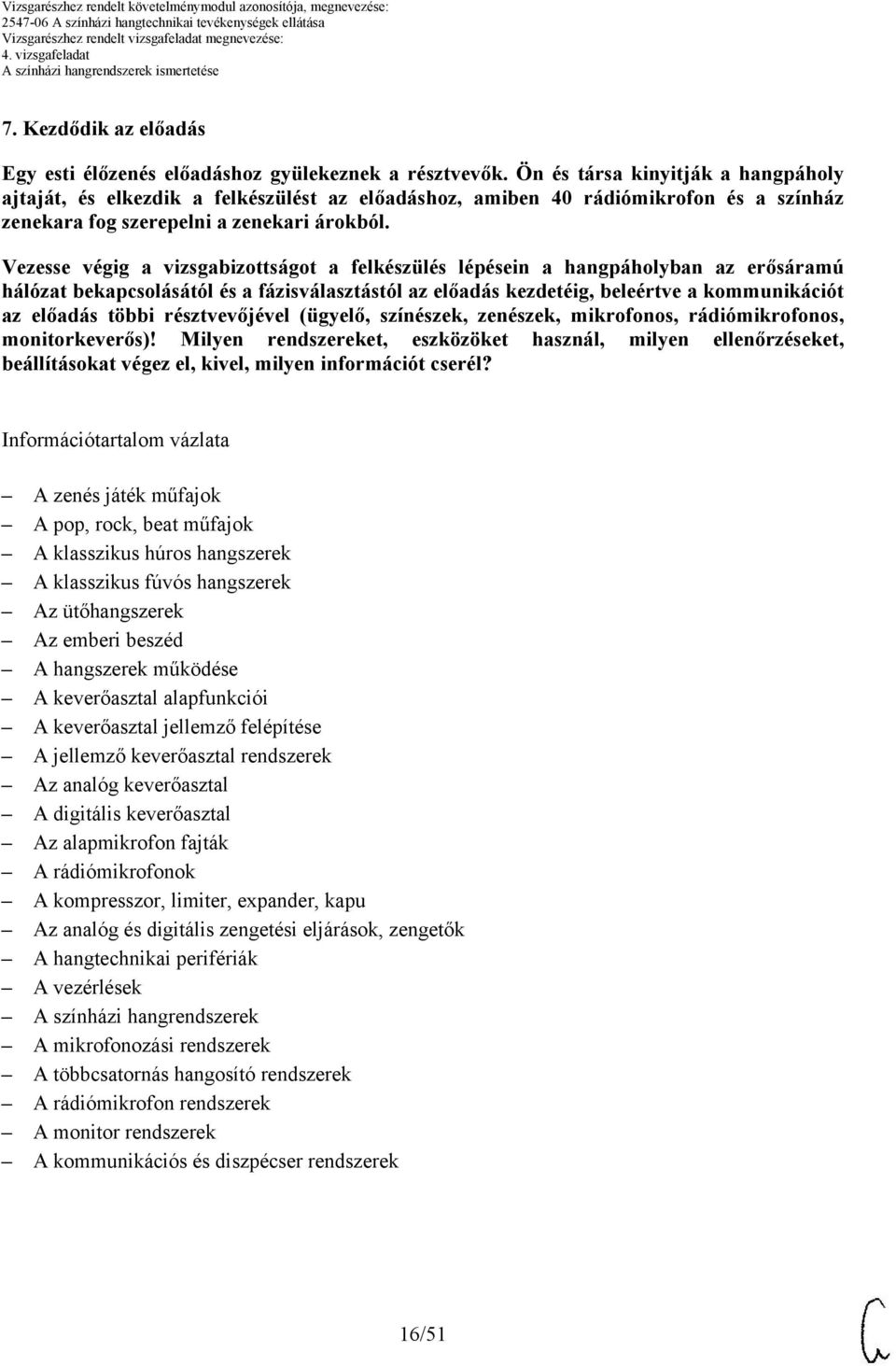 Vizsgarészhez rendelt követelménymodul azonosítója, megnevezése:
2547-06 A színházi hangtechnikai tevékenységek ellátása
Vizsgarészhez rendelt vizsgafeladat megnevezése:
4. vizsgafeladat
A színházi hangrendszerek ismertetése

7. Kezdődik az előadás

Egy esti élőzenés előadáshoz gyülekeznek a résztvevők. Ön és társa kinyitják a hangpáholy ajtaját, és elkezdik a felkészülést az előadáshoz, amiben 40 rádiómikrofon és a színház zenekara fog szerepelni a zenekari árokból.

Vezesse végig a vizsgabizottságot a felkészülés lépésein a hangpáholyban az erősáramú hálózat bekapcsolásától és a fázisválasztástól az előadás kezdetéig, beleértve a kommunikációt az előadás többi résztvevőjével (ügyelő, színészek, zenészek, mikrofonos, rádiómikrofonos, monitorkeverős)! Milyen rendszereket, eszközöket használ, milyen ellenőrzéseket, beállításokat végez el, kivel, milyen információt cserél?

Információtartalom vázlata

– A zenés játék műfajok
– A pop, rock, beat műfajok
– A klasszikus húros hangszerek
– A klasszikus fúvós hangszerek
– Az ütőhangszerek
– Az emberi beszéd
– A hangszerek működése
– A keverőasztal alapfunkciói
– A keverőasztal jellemző felépítése
– A jellemző keverőasztal rendszerek
– Az analóg keverőasztal
– A digitális keverőasztal
– Az alapmikrofon fajták
– A rádiómikrofonok
– A kompresszor, limiter, expander, kapu
– Az analóg és digitális zengetési eljárások, zengetők
– A hangtechnikai perifériák
– A vezérlések
– A színházi hangrendszerek
– A mikrofonozási rendszerek
– A többcsatornás hangosító rendszerek
– A rádiómikrofon rendszerek
– A monitor rendszerek
– A kommunikációs és diszpécser rendszerek

16/51